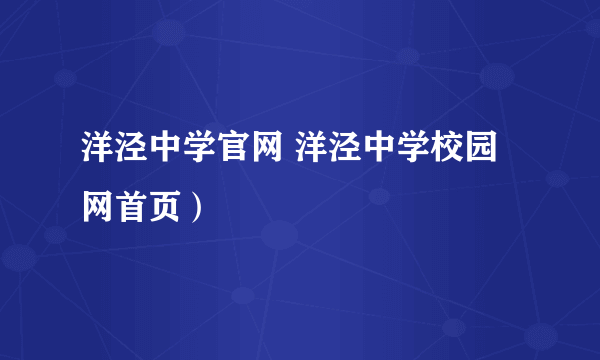 洋泾中学官网 洋泾中学校园网首页）